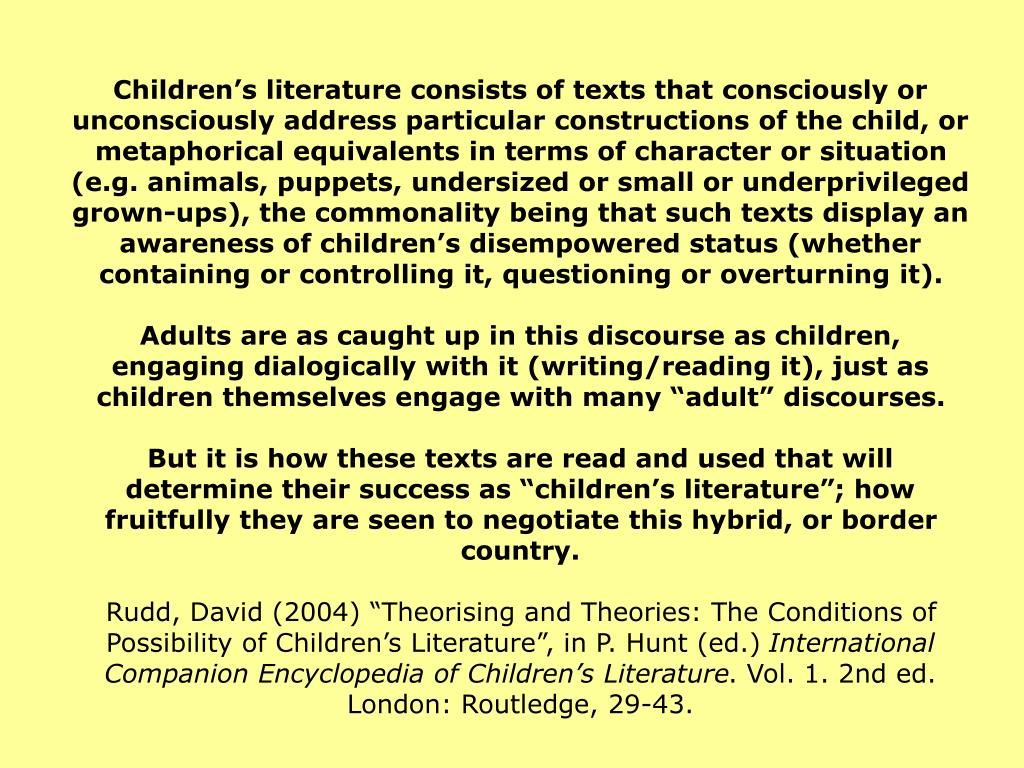 Children’s literature consists of texts that consciously or unconsciously address particular constructions of the child, or metaphorical equivalents in terms of character or situation (e.g. animals, puppets, undersized or small or underprivileged grown-ups), the commonality being that such texts display an awareness of children’s disempowered status (whether containing or controlling it, questioning or overturning it).

Adults are as caught up in this discourse as children, engaging dialogically with it (writing/reading it), just as children themselves engage with many “adult” discourses.

But it is how these texts are read and used that will determine their success as “children’s literature”; how fruitfully they are seen to negotiate this hybrid, or border country.

Rudd, David (2004) “Theorising and Theories: The Conditions of Possibility of Children’s Literature”, in P. Hunt (ed.) International Companion Encyclopedia of Children’s Literature. Vol. 1. 2nd ed. London: Routledge, 29-43.